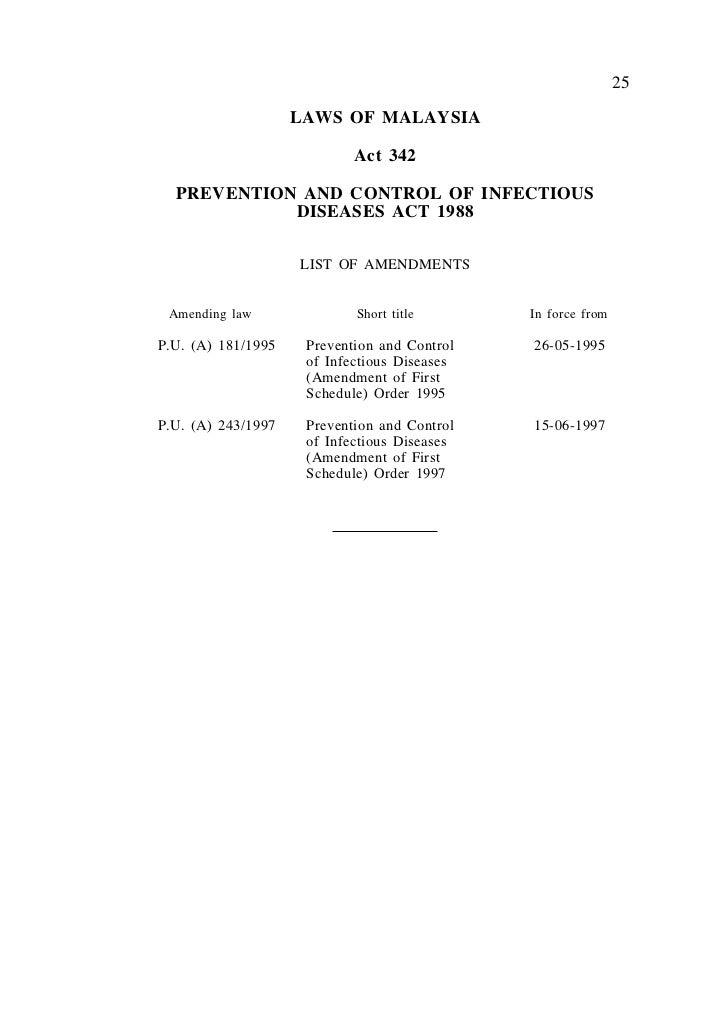 25

LAWS OF MALAYSIA

Act 342

PREVENTION AND CONTROL OF INFECTIOUS DISEASES ACT 1988

LIST OF AMENDMENTS

| Amending law | Short title | In force from |
|---|---|---|
| P.U. (A) 181/1995 | Prevention and Control of Infectious Diseases (Amendment of First Schedule) Order 1995 | 26-05-1995 |
| P.U. (A) 243/1997 | Prevention and Control of Infectious Diseases (Amendment of First Schedule) Order 1997 | 15-06-1997 |